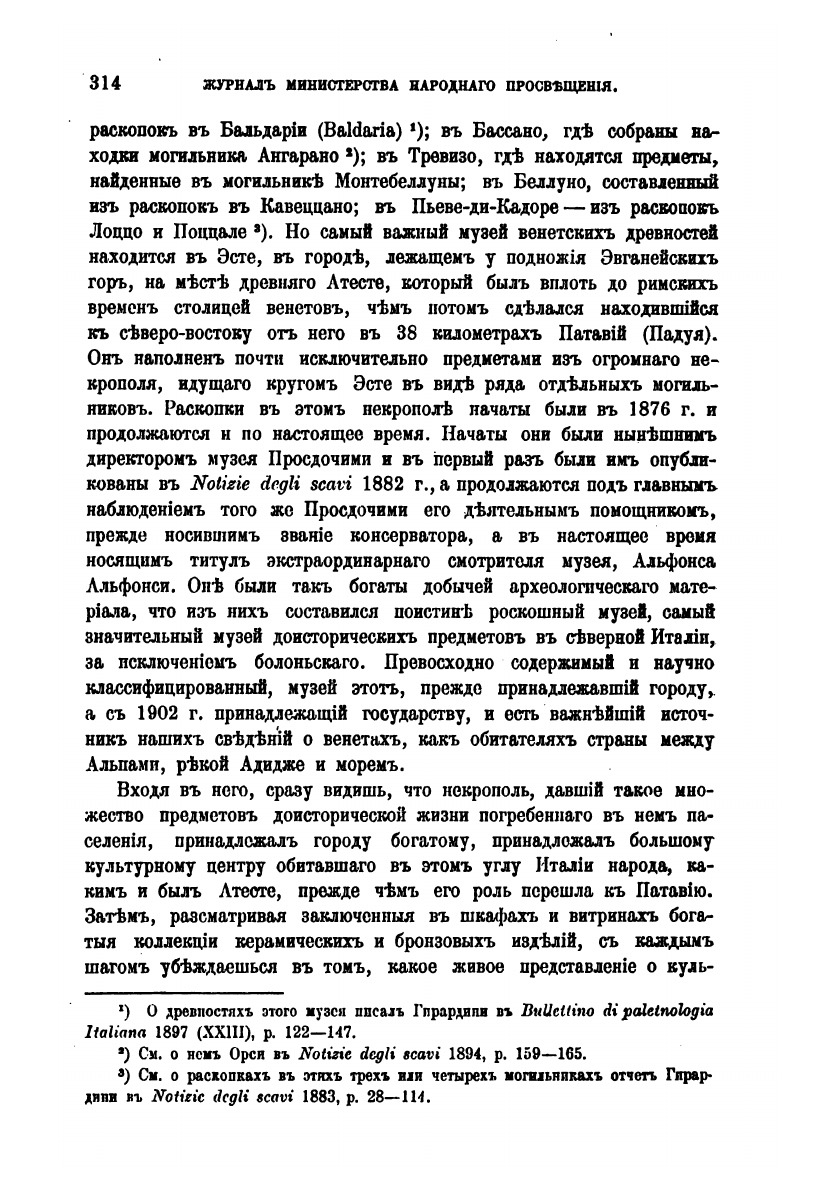 314 ЖУРНАЛЪ МИНИСТЕРСТВА НАРОДНАГО ПРОСВѢЩЕНІЯ.

раскопокъ въ Бальдаріи (Baldaria) ¹); въ Бассано, гдѣ собраны находки могильника Ангарано ²); въ Тревизо, гдѣ находятся предметы, найденные въ могильникѣ Монтебеллуны; въ Беллуно, составленный изъ раскопокъ въ Кавеццано; въ Пьеве-ди-Кадоре — изъ раскопокъ Лоццо и Поццале ³). Но самый важный музей венетскихъ древностей находится въ Эсте, въ городѣ, лежащемъ у подножія Эвганейскихъ горъ, на мѣстѣ древняго Атесте, который былъ вплоть до римскихъ временъ столицей венетовъ, чѣмъ потомъ сдѣлался находившійся къ сѣверо-востоку отъ него въ 38 километрахъ Патавій (Падуя). Онъ наполненъ почти исключительно предметами изъ огромнаго некрополя, идущаго кругомъ Эсте въ видѣ ряда отдѣльныхъ могильниковъ. Раскопки въ этомъ некрополѣ начаты были въ 1876 г. и продолжаются и по настоящее время. Начаты они были нынѣшнимъ директоромъ музея Просдочими и въ первый разъ были имъ опубликованы въ Notizie degli scavi 1882 г., а продолжаются подъ главнымъ наблюденіемъ того же Просдочими его дѣятельнымъ помощникомъ, прежде носившимъ званіе консерватора, а въ настоящее время носящимъ титулъ экстраординарнаго смотрителя музея, Альфонса Альфонси. Онѣ были такъ богаты добычей археологическаго матеріала, что изъ нихъ составился поистинѣ роскошный музей, самый значительный музей доисторическихъ предметовъ въ сѣверной Италіи, за исключеніемъ болоньскаго. Превосходно содержимый и научно классифицированный, музей этотъ, прежде принадлежавшій городу, а съ 1902 г. принадлежащій государству, и есть важнѣйшій источникъ нашихъ свѣдѣній о венетахъ, какъ обитателяхъ страны между Альпами, рѣкой Адидже и моремъ.

Входя въ него, сразу видишь, что некрополь, давшій такое множество предметовъ доисторической жизни погребеннаго въ немъ населенія, принадлежалъ городу богатому, принадлежалъ большому культурному центру обитавшаго въ этомъ углу Италіи народа, какимъ и былъ Атесте, прежде чѣмъ его роль перешла къ Патавію. Затѣмъ, разсматривая заключенныя въ шкафахъ и витринахъ богатыя коллекціи керамическихъ и бронзовыхъ издѣлій, съ каждымъ шагомъ убѣждаешься въ томъ, какое живое представленіе о куль-

¹) О древностяхъ этого музея писалъ Гирардини въ Bullettino di paletnologia Italiana 1897 (XXIII), p. 122—147.
²) См. о немъ Орси въ Notizie degli scavi 1894, p. 159—165.
³) См. о раскопкахъ въ этихъ трехъ или четырехъ могильникахъ отчетъ Гирардини въ Notizie degli scavi 1883, p. 28—114.